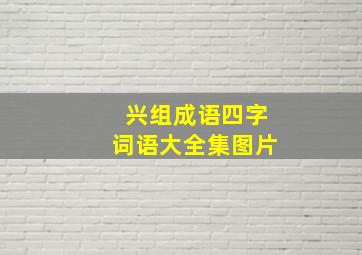 兴组成语四字
词语大全集图片